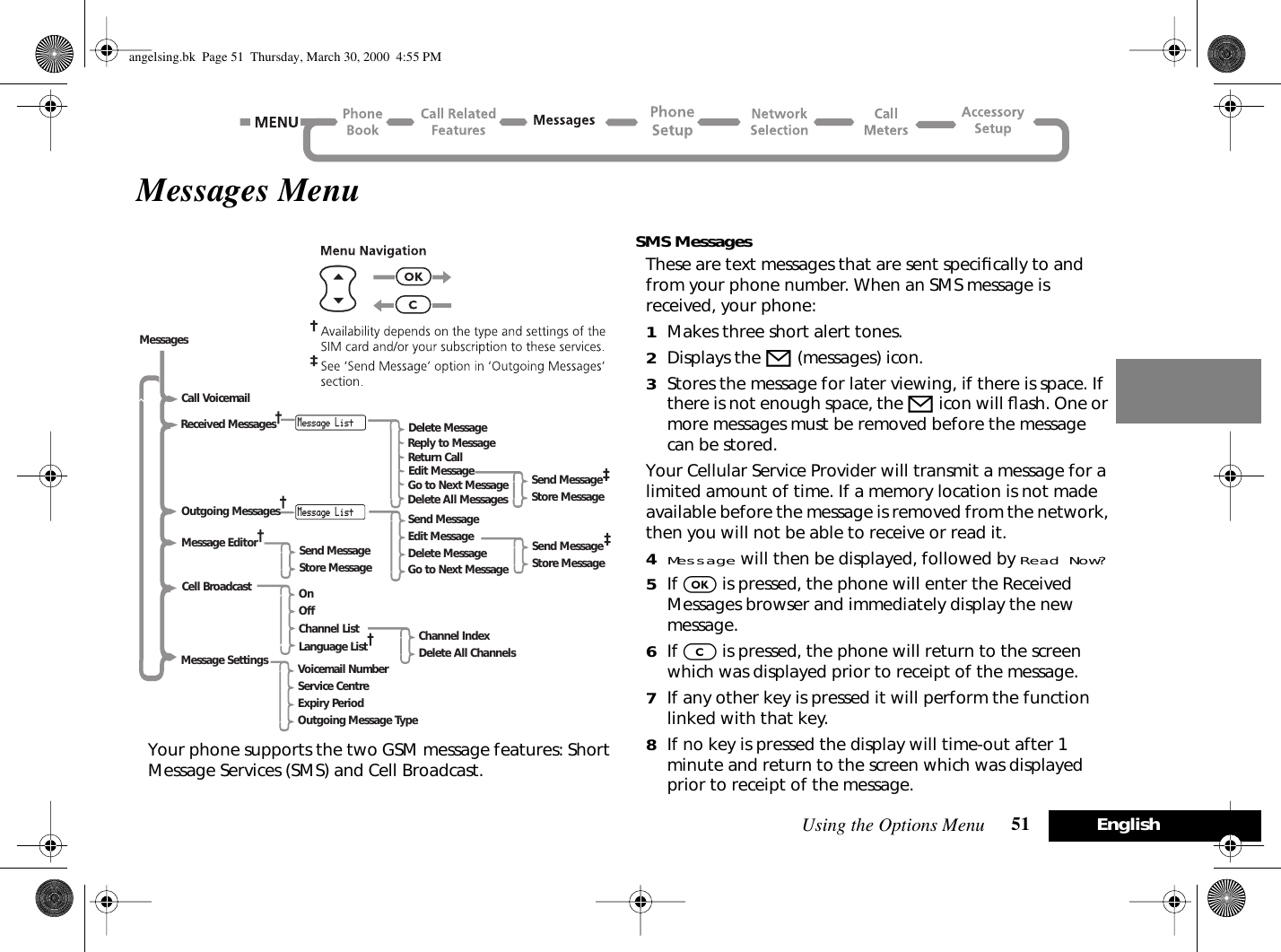 angelsing.bk Page 51 Thursday, March 30, 2000 4:55 PM

MENU Phone Book Call Related Features Messages Phone Setup Network Selection Call Meters Accessory Setup

Messages Menu

Menu Navigation

OK

C

† Availability depends on the type and settings of the SIM card and/or your subscription to these services.

‡ See 'Send Message' option in 'Outgoing Messages' section.

Messages

Call Voicemail

Received Messages† Message List

Delete Message
Reply to Message
Return Call
Edit Message
Go to Next Message
Delete All Messages

Send Message‡
Store Message

Outgoing Messages† Message List

Send Message
Edit Message
Delete Message
Go to Next Message

Send Message‡
Store Message

Message Editor†

Send Message
Store Message

Cell Broadcast

On
Off
Channel List
Language List†

Channel Index
Delete All Channels

Message Settings

Voicemail Number
Service Centre
Expiry Period
Outgoing Message Type

Your phone supports the two GSM message features: Short Message Services (SMS) and Cell Broadcast.

SMS Messages

These are text messages that are sent specifically to and from your phone number. When an SMS message is received, your phone:

1 Makes three short alert tones.

2 Displays the (messages) icon.

3 Stores the message for later viewing, if there is space. If there is not enough space, the icon will flash. One or more messages must be removed before the message can be stored.

Your Cellular Service Provider will transmit a message for a limited amount of time. If a memory location is not made available before the message is removed from the network, then you will not be able to receive or read it.

4 Message will then be displayed, followed by Read Now?

5 If OK is pressed, the phone will enter the Received Messages browser and immediately display the new message.

6 If C is pressed, the phone will return to the screen which was displayed prior to receipt of the message.

7 If any other key is pressed it will perform the function linked with that key.

8 If no key is pressed the display will time-out after 1 minute and return to the screen which was displayed prior to receipt of the message.

Using the Options Menu 51 English